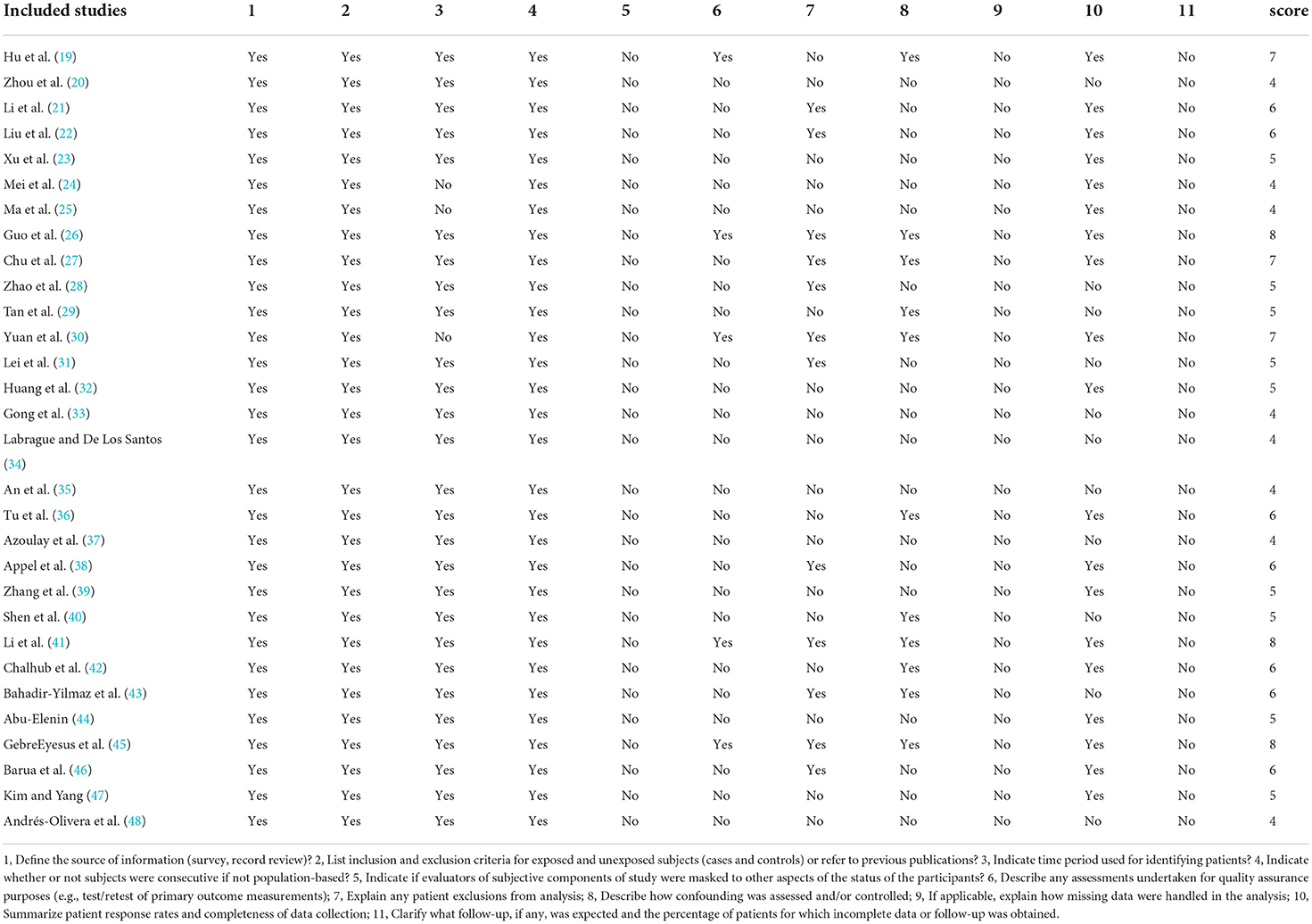 | Included studies | 1 | 2 | 3 | 4 | 5 | 6 | 7 | 8 | 9 | 10 | 11 | score |
|---|---|---|---|---|---|---|---|---|---|---|---|---|
| Hu et al. (19) | Yes | Yes | Yes | Yes | No | Yes | No | Yes | No | Yes | No | 7 |
| Zhou et al. (20) | Yes | Yes | Yes | Yes | No | No | No | No | No | No | No | 4 |
| Li et al. (21) | Yes | Yes | Yes | Yes | No | No | Yes | No | No | Yes | No | 6 |
| Liu et al. (22) | Yes | Yes | Yes | Yes | No | No | Yes | No | No | Yes | No | 6 |
| Xu et al. (23) | Yes | Yes | Yes | Yes | No | No | No | No | No | Yes | No | 5 |
| Mei et al. (24) | Yes | Yes | No | Yes | No | No | No | No | No | Yes | No | 4 |
| Ma et al. (25) | Yes | Yes | No | Yes | No | No | No | No | No | Yes | No | 4 |
| Guo et al. (26) | Yes | Yes | Yes | Yes | No | Yes | Yes | Yes | No | Yes | No | 8 |
| Chu et al. (27) | Yes | Yes | Yes | Yes | No | No | Yes | Yes | No | Yes | No | 7 |
| Zhao et al. (28) | Yes | Yes | Yes | Yes | No | No | Yes | No | No | No | No | 5 |
| Tan et al. (29) | Yes | Yes | Yes | Yes | No | No | No | Yes | No | No | No | 5 |
| Yuan et al. (30) | Yes | Yes | No | Yes | No | Yes | Yes | Yes | No | Yes | No | 7 |
| Lei et al. (31) | Yes | Yes | Yes | Yes | No | No | Yes | No | No | No | No | 5 |
| Huang et al. (32) | Yes | Yes | Yes | Yes | No | No | No | No | No | Yes | No | 5 |
| Gong et al. (33) | Yes | Yes | Yes | Yes | No | No | No | No | No | No | No | 4 |
| Labrague and De Los Santos (34) | Yes | Yes | Yes | Yes | No | No | No | No | No | No | No | 4 |
| An et al. (35) | Yes | Yes | Yes | Yes | No | No | No | No | No | No | No | 4 |
| Tu et al. (36) | Yes | Yes | Yes | Yes | No | No | No | Yes | No | Yes | No | 6 |
| Azoulay et al. (37) | Yes | Yes | Yes | Yes | No | No | No | No | No | No | No | 4 |
| Appel et al. (38) | Yes | Yes | Yes | Yes | No | No | Yes | No | No | Yes | No | 6 |
| Zhang et al. (39) | Yes | Yes | Yes | Yes | No | No | No | No | No | Yes | No | 5 |
| Shen et al. (40) | Yes | Yes | Yes | Yes | No | No | No | Yes | No | No | No | 5 |
| Li et al. (41) | Yes | Yes | Yes | Yes | No | Yes | Yes | Yes | No | Yes | No | 8 |
| Chalhub et al. (42) | Yes | Yes | Yes | Yes | No | No | No | Yes | No | Yes | No | 6 |
| Bahadir-Yilmaz et al. (43) | Yes | Yes | Yes | Yes | No | No | Yes | Yes | No | No | No | 6 |
| Abu-Elenin (44) | Yes | Yes | Yes | Yes | No | No | No | No | No | Yes | No | 5 |
| GebreEyesus et al. (45) | Yes | Yes | Yes | Yes | No | Yes | Yes | Yes | No | Yes | No | 8 |
| Barua et al. (46) | Yes | Yes | Yes | Yes | No | No | Yes | No | No | Yes | No | 6 |
| Kim and Yang (47) | Yes | Yes | Yes | Yes | No | No | No | No | No | Yes | No | 5 |
| Andrés-Olivera et al. (48) | Yes | Yes | Yes | Yes | No | No | No | No | No | No | No | 4 |

1, Define the source of information (survey, record review)? 2, List inclusion and exclusion criteria for exposed and unexposed subjects (cases and controls) or refer to previous publications? 3, Indicate time period used for identifying patients? 4, Indicate whether or not subjects were consecutive if not population-based? 5, Indicate if evaluators of subjective components of study were masked to other aspects of the status of the participants? 6, Describe any assessments undertaken for quality assurance purposes (e.g., test/retest of primary outcome measurements); 7, Explain any patient exclusions from analysis; 8, Describe how confounding was assessed and/or controlled; 9, If applicable, explain how missing data were handled in the analysis; 10, Summarize patient response rates and completeness of data collection; 11, Clarify what follow-up, if any, was expected and the percentage of patients for which incomplete data or follow-up was obtained.